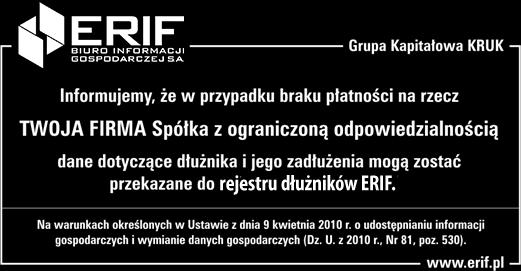 ERIF
BIURO INFORMACJI GOSPODARCZEJ S.A.

Grupa Kapitałowa KRUK

Informujemy, że w przypadku braku płatności na rzecz

TWOJA FIRMA Spółka z ograniczoną odpowiedzialnością

dane dotyczące dłużnika i jego zadłużenia mogą zostać przekazane do rejestru dłużników ERIF.

Na warunkach określonych w Ustawie z dnia 9 kwietnia 2010 r. o udostępnianiu informacji gospodarczych i wymianie danych gospodarczych (Dz. U. z 2010 r., Nr 81, poz. 530).

www.erif.pl